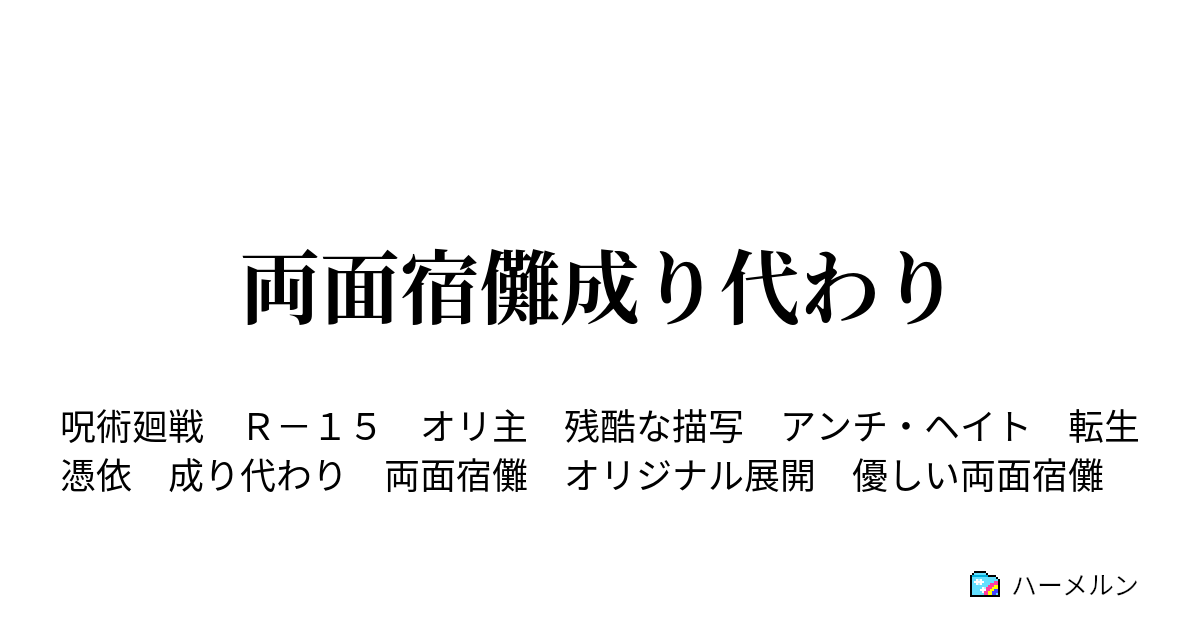 両面宿儺成り代わり

呪術廻戦　Ｒ－１５　オリ主　残酷な描写　アンチ・ヘイト　転生　憑依　成り代わり　両面宿儺　オリジナル展開　優しい両面宿儺

ハーメルン